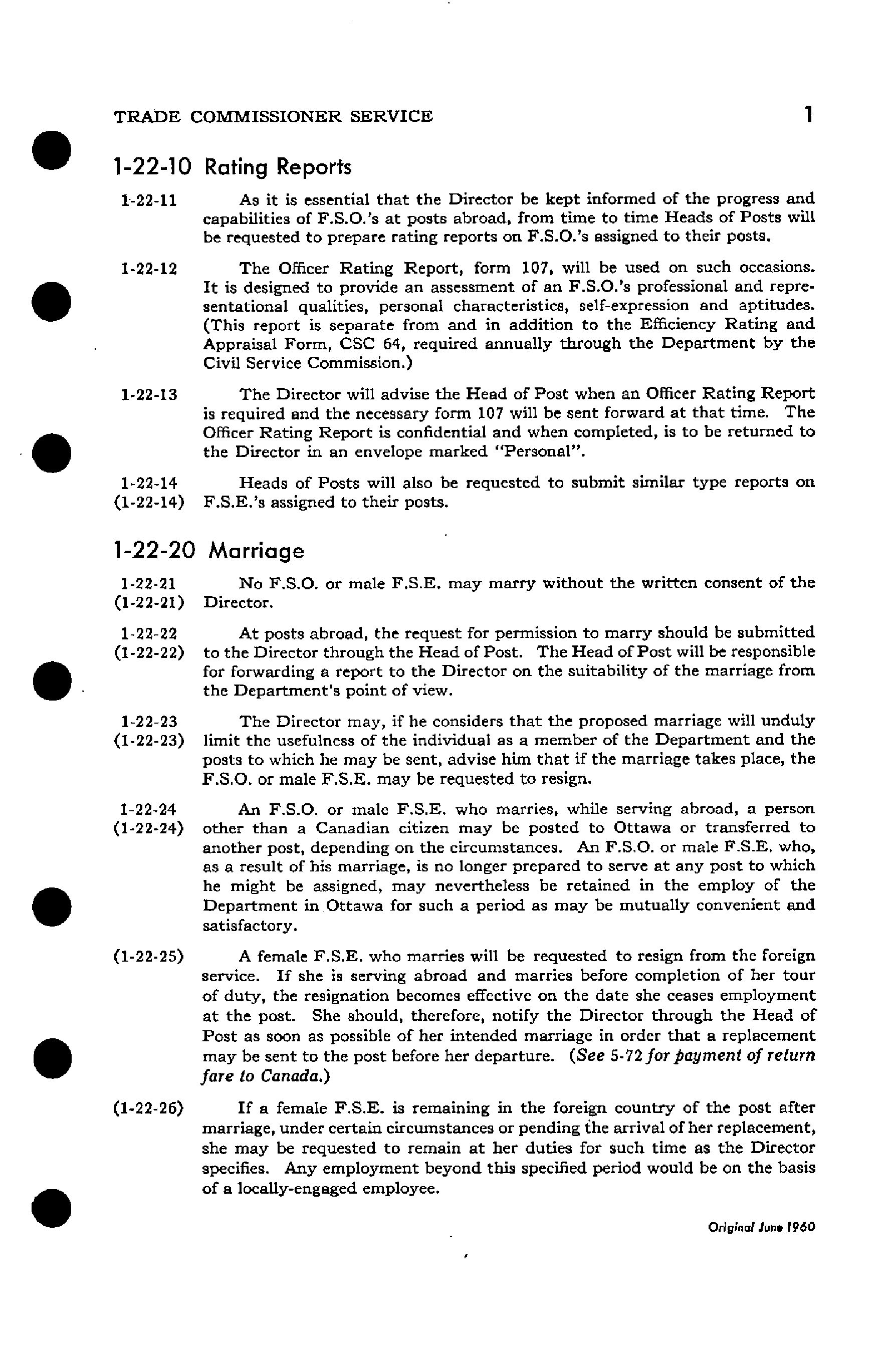 TRADE COMMISSIONER SERVICE 1

1-22-10 Rating Reports

1-22-11 As it is essential that the Director be kept informed of the progress and capabilities of F.S.O.'s at posts abroad, from time to time Heads of Posts will be requested to prepare rating reports on F.S.O.'s assigned to their posts.

1-22-12 The Officer Rating Report, form 107, will be used on such occasions. It is designed to provide an assessment of an F.S.O.'s professional and representational qualities, personal characteristics, self-expression and aptitudes. (This report is separate from and in addition to the Efficiency Rating and Appraisal Form, CSC 64, required annually through the Department by the Civil Service Commission.)

1-22-13 The Director will advise the Head of Post when an Officer Rating Report is required and the necessary form 107 will be sent forward at that time. The Officer Rating Report is confidential and when completed, is to be returned to the Director in an envelope marked "Personal".

1-22-14 (1-22-14) Heads of Posts will also be requested to submit similar type reports on F.S.E.'s assigned to their posts.

1-22-20 Marriage

1-22-21 (1-22-21) No F.S.O. or male F.S.E. may marry without the written consent of the Director.

1-22-22 (1-22-22) At posts abroad, the request for permission to marry should be submitted to the Director through the Head of Post. The Head of Post will be responsible for forwarding a report to the Director on the suitability of the marriage from the Department's point of view.

1-22-23 (1-22-23) The Director may, if he considers that the proposed marriage will unduly limit the usefulness of the individual as a member of the Department and the posts to which he may be sent, advise him that if the marriage takes place, the F.S.O. or male F.S.E. may be requested to resign.

1-22-24 (1-22-24) An F.S.O. or male F.S.E. who marries, while serving abroad, a person other than a Canadian citizen may be posted to Ottawa or transferred to another post, depending on the circumstances. An F.S.O. or male F.S.E. who, as a result of his marriage, is no longer prepared to serve at any post to which he might be assigned, may nevertheless be retained in the employ of the Department in Ottawa for such a period as may be mutually convenient and satisfactory.

(1-22-25) A female F.S.E. who marries will be requested to resign from the foreign service. If she is serving abroad and marries before completion of her tour of duty, the resignation becomes effective on the date she ceases employment at the post. She should, therefore, notify the Director through the Head of Post as soon as possible of her intended marriage in order that a replacement may be sent to the post before her departure. (See 5-72 for payment of return fare to Canada.)

(1-22-26) If a female F.S.E. is remaining in the foreign country of the post after marriage, under certain circumstances or pending the arrival of her replacement, she may be requested to remain at her duties for such time as the Director specifies. Any employment beyond this specified period would be on the basis of a locally-engaged employee.

Original June 1960